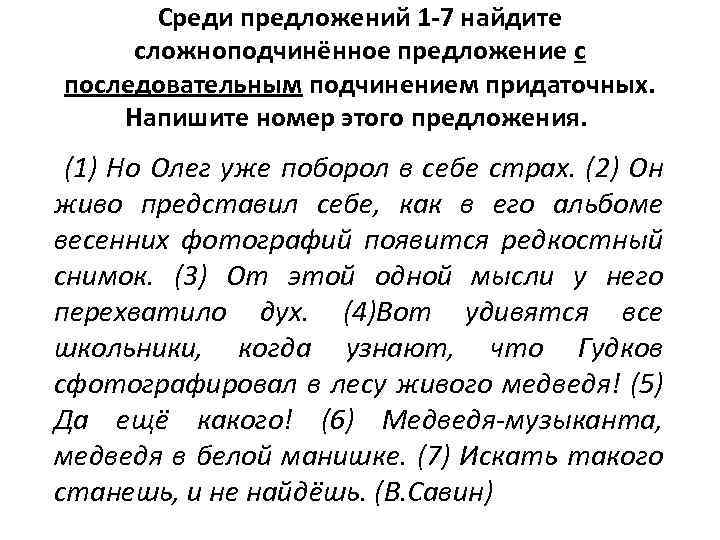 Среди предложений 1-7 найдите сложноподчинённое предложение с последовательным подчинением придаточных. Напишите номер этого предложения.

(1) Но Олег уже поборол в себе страх. (2) Он живо представил себе, как в его альбоме весенних фотографий появится редкостный снимок. (3) От этой одной мысли у него перехватило дух. (4)Вот удивятся все школьники, когда узнают, что Гудков сфотографировал в лесу живого медведя! (5) Да ещё какого! (6) Медведя-музыканта, медведя в белой манишке. (7) Искать такого станешь, и не найдёшь. (В.Савин)